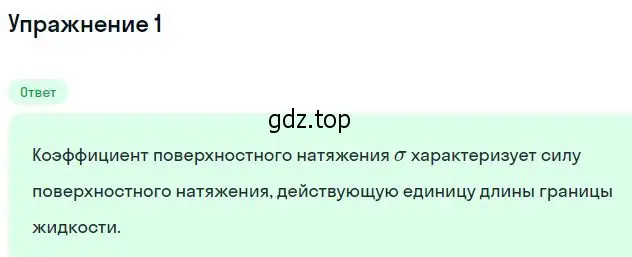 Упражнение 1

Ответ

gdz.top

Коэффициент поверхностного натяжения $\sigma$ характеризует силу поверхностного натяжения, действующую единицу длины границы жидкости.